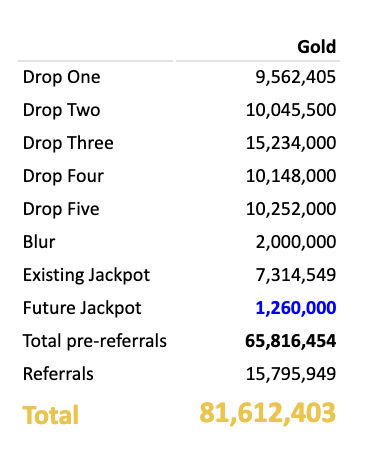 |  | Gold |
|---|---|
| Drop One | 9,562,405 |
| Drop Two | 10,045,500 |
| Drop Three | 15,234,000 |
| Drop Four | 10,148,000 |
| Drop Five | 10,252,000 |
| Blur | 2,000,000 |
| Existing Jackpot | 7,314,549 |
| Future Jackpot | 1,260,000 |
| Total pre-referrals | 65,816,454 |
| Referrals | 15,795,949 |
| Total | 81,612,403 |